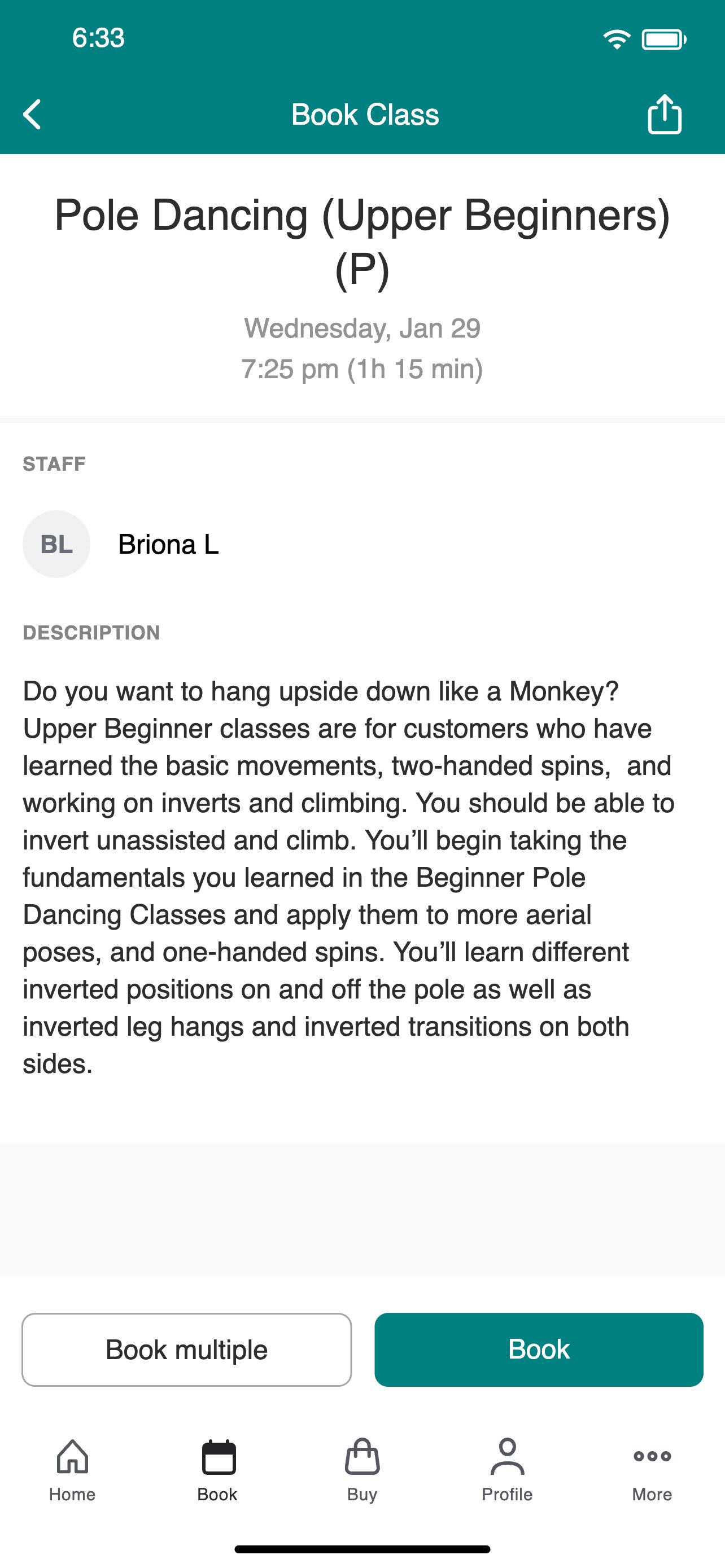 6:33

Book Class

Pole Dancing (Upper Beginners) (P)

Wednesday, Jan 29
7:25 pm (1h 15 min)

STAFF

BL Briona L

DESCRIPTION

Do you want to hang upside down like a Monkey? Upper Beginner classes are for customers who have learned the basic movements, two-handed spins, and working on inverts and climbing. You should be able to invert unassisted and climb. You'll begin taking the fundamentals you learned in the Beginner Pole Dancing Classes and apply them to more aerial poses, and one-handed spins. You'll learn different inverted positions on and off the pole as well as inverted leg hangs and inverted transitions on both sides.

Book multiple

Book

Home Book Buy Profile More